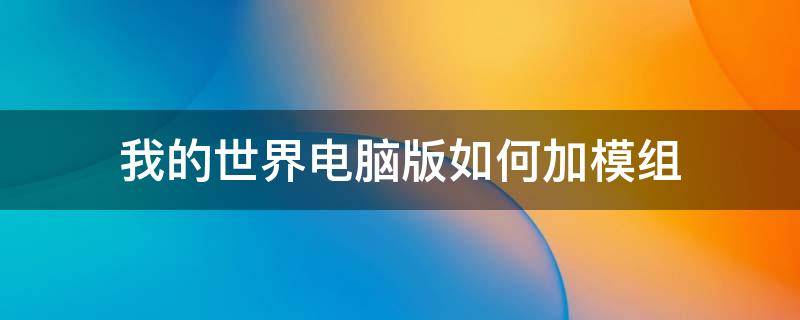 我的世界电脑版如何加模组